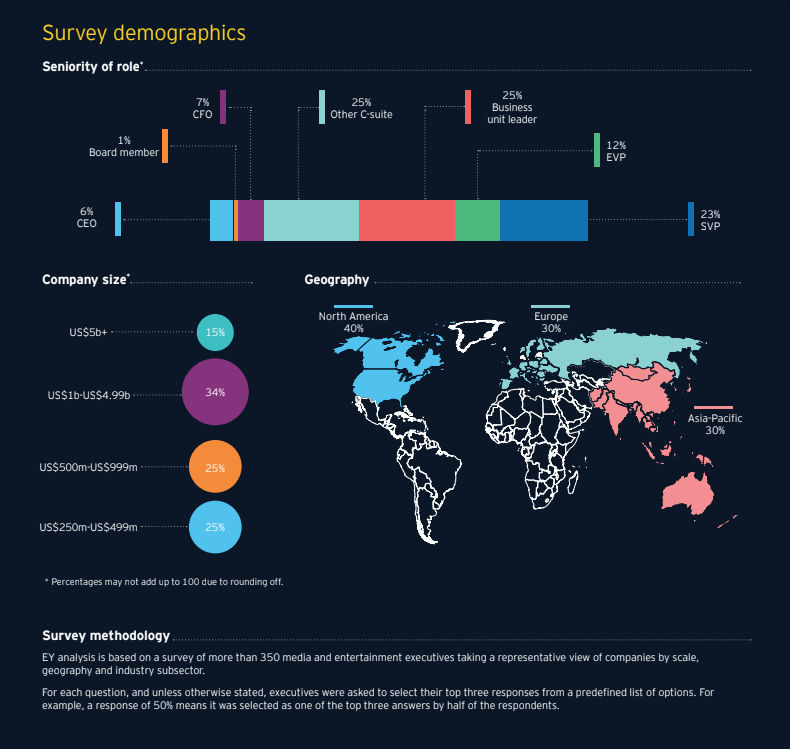 Survey demographics

Seniority of role*

7%
CFO

25%
Other C-suite

25%
Business unit leader

1%
Board member

12%
EVP

6%
CEO

23%
SVP

Company size*

US$5b+ 15%

US$1b-US$4.99b 34%

US$500m-US$999m 25%

US$250m-US$499m 25%

Geography

North America
40%

Europe
30%

Asia-Pacific
30%

* Percentages may not add up to 100 due to rounding off.

Survey methodology

EY analysis is based on a survey of more than 350 media and entertainment executives taking a representative view of companies by scale, geography and industry subsector.

For each question, and unless otherwise stated, executives were asked to select their top three responses from a predefined list of options. For example, a response of 50% means it was selected as one of the top three answers by half of the respondents.